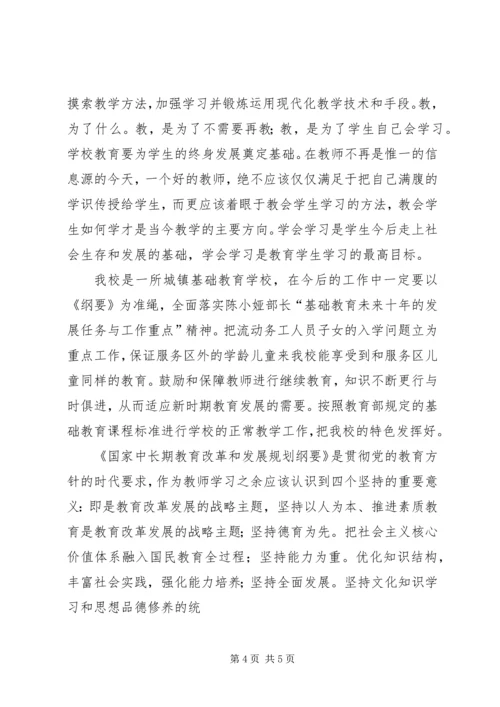 摸索教学方法，加强学习并锻炼运用现代化教学技术和手段。教，为了什么。教，是为了不需要再教；教，是为了学生自己会学习。学校教育要为学生的终身发展奠定基础。在教师不再是惟一的信息源的今天，一个好的教师，绝不应该仅仅满足于把自己满腹的学识传授给学生，而更应该着眼于教会学生学习的方法，教会学生如何学才是当今教学的主要方向。学会学习是学生今后走上社会生存和发展的基础，学会学习是教育学生学习的最高目标。

我校是一所城镇基础教育学校，在今后的工作中一定要以《纲要》为准绳，全面落实陈小娅部长“基础教育未来十年的发展任务与工作重点”精神。把流动务工人员子女的入学问题立为重点工作，保证服务区外的学龄儿童来我校能享受到和服务区儿童同样的教育。鼓励和保障教师进行继续教育，知识不断更行与时俱进，从而适应新时期教育发展的需要。按照教育部规定的基础教育课程标准进行学校的正常教学工作，把我校的特色发挥好。

《国家中长期教育改革和发展规划纲要》是贯彻党的教育方针的时代要求，作为教师学习之余应该认识到四个坚持的重要意义：即是教育改革发展的战略主题，坚持以人为本、推进素质教育是教育改革发展的战略主题；坚持德育为先。把社会主义核心价值体系融入国民教育全过程；坚持能力为重。优化知识结构，丰富社会实践，强化能力培养；坚持全面发展。坚持文化知识学习和思想品德修养的统

第 4 页 共 5 页